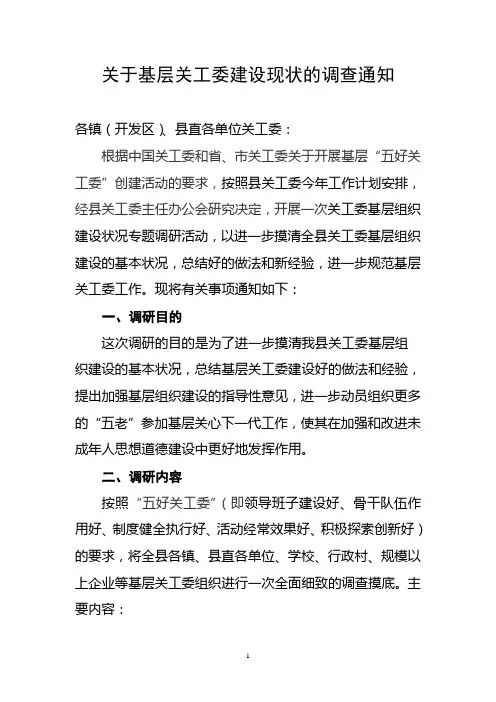 关于基层关工委建设现状的调查通知

各镇（开发区）、县直各单位关工委：

根据中国关工委和省、市关工委关于开展基层“五好关工委”创建活动的要求，按照县关工委今年工作计划安排，经县关工委主任办公会研究决定，开展一次关工委基层组织建设状况专题调研活动，以进一步摸清全县关工委基层组织建设的基本状况，总结好的做法和新经验，进一步规范基层关工委工作。现将有关事项通知如下：

一、调研目的

这次调研的目的是为了进一步摸清我县关工委基层组织建设的基本状况，总结基层关工委建设好的做法和经验，提出加强基层组织建设的指导性意见，进一步动员组织更多的“五老”参加基层关心下一代工作，使其在加强和改进未成年人思想道德建设中更好地发挥作用。

二、调研内容

按照“五好关工委”（即领导班子建设好、骨干队伍作用好、制度健全执行好、活动经常效果好、积极探索创新好）的要求，将全县各镇、县直各单位、学校、行政村、规模以上企业等基层关工委组织进行一次全面细致的调查摸底。主要内容：

1